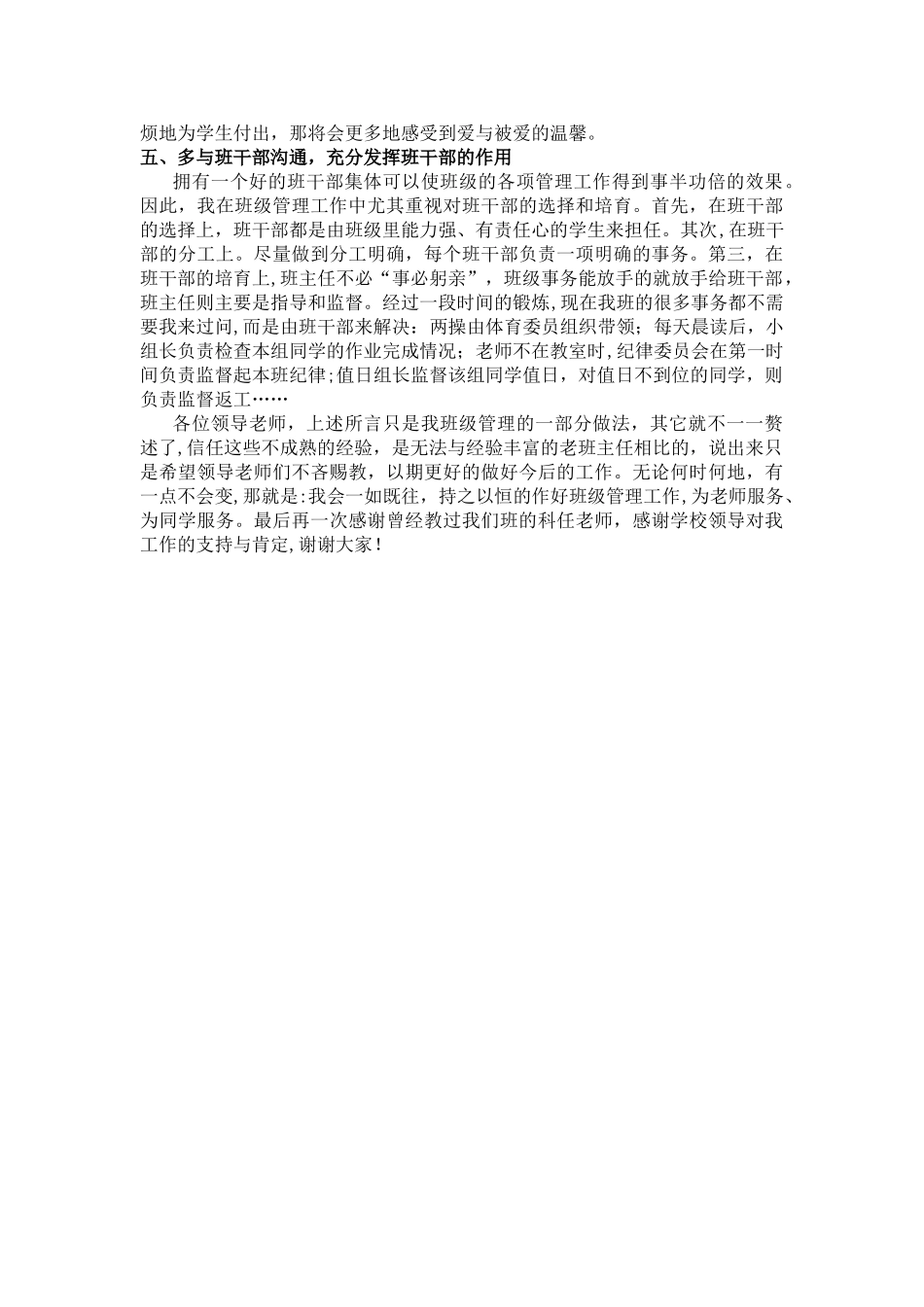 烦地为学生付出，那将会更多地感受到爱与被爱的温馨。
五、多与班干部沟通，充分发挥班干部的作用

拥有一个好的班干部集体可以使班级的各项管理工作得到事半功倍的效果。因此，我在班级管理工作中尤其重视对班干部的选择和培育。首先，在班干部的选择上，班干部都是由班级里能力强、有责任心的学生来担任。其次，在班干部的分工上。尽量做到分工明确，每个班干部负责一项明确的事务。第三，在班干部的培育上，班主任不必“事必躬亲”，班级事务能放手的就放手给班干部，班主任则主要是指导和监督。经过一段时间的锻炼，现在我班的很多事务都不需要我来过问，而是由班干部来解决：两操由体育委员组织带领；每天晨读后，小组长负责检查本组同学的作业完成情况；老师不在教室时，纪律委员会在第一时间负责监督起本班纪律；值日组长监督该组同学值日，对值日不到位的同学，则负责监督返工……

各位领导老师，上述所言只是我班级管理的一部分做法，其它就不一一赘述了，信任这些不成熟的经验，是无法与经验丰富的老班主任相比的，说出来只是希望领导老师们不吝赐教，以期更好的做好今后的工作。无论何时何地，有一点不会变，那就是：我会一如既往，持之以恒的作好班级管理工作，为老师服务、为同学服务。最后再一次感谢曾经教过我们班的科任老师，感谢学校领导对我工作的支持与肯定，谢谢大家！